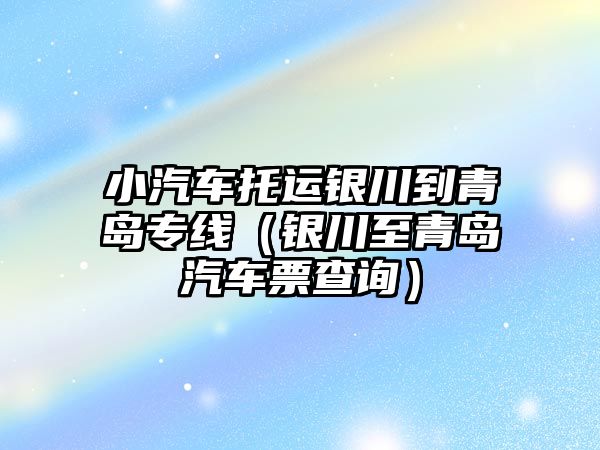 小汽车托运银川到青岛专线（银川至青岛汽车票查询）